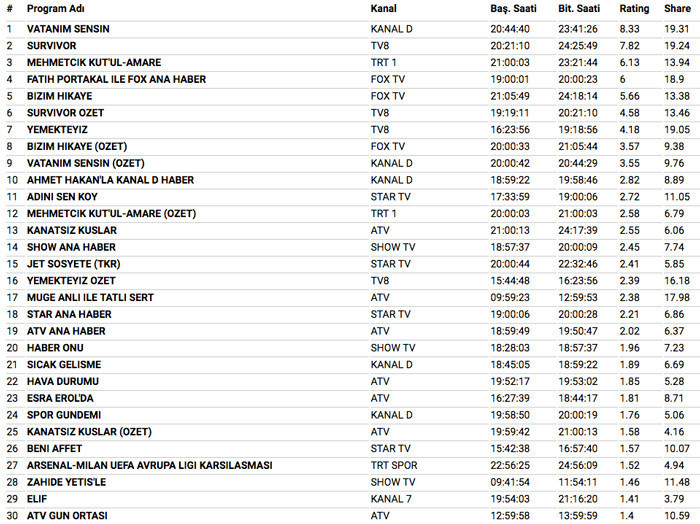 | # | Program Adı | Kanal | Baş. Saati | Bit. Saati | Rating | Share |
|---|---|---|---|---|---|---|
| 1 | VATANIM SENSIN | KANAL D | 20:44:40 | 23:41:26 | 8.33 | 19.31 |
| 2 | SURVIVOR | TV8 | 20:21:10 | 24:25:49 | 7.82 | 19.24 |
| 3 | MEHMETCIK KUT'UL-AMARE | TRT 1 | 21:00:03 | 23:21:44 | 6.13 | 13.94 |
| 4 | FATIH PORTAKAL ILE FOX ANA HABER | FOX TV | 19:00:01 | 20:00:23 | 6 | 18.9 |
| 5 | BIZIM HIKAYE | FOX TV | 21:05:49 | 24:18:14 | 5.66 | 13.38 |
| 6 | SURVIVOR OZET | TV8 | 19:19:11 | 20:21:10 | 4.58 | 13.46 |
| 7 | YEMEKTEYIZ | TV8 | 16:23:56 | 19:18:56 | 4.18 | 19.05 |
| 8 | BIZIM HIKAYE (OZET) | FOX TV | 20:00:33 | 21:05:44 | 3.57 | 9.38 |
| 9 | VATANIM SENSIN (OZET) | KANAL D | 20:00:42 | 20:44:29 | 3.55 | 9.76 |
| 10 | AHMET HAKAN'LA KANAL D HABER | KANAL D | 18:59:22 | 19:58:46 | 2.82 | 8.89 |
| 11 | ADINI SEN KOY | STAR TV | 17:33:59 | 19:00:06 | 2.72 | 11.05 |
| 12 | MEHMETCIK KUT'UL-AMARE (OZET) | TRT 1 | 20:00:03 | 21:00:03 | 2.58 | 6.79 |
| 13 | KANATSIZ KUSLAR | ATV | 21:00:13 | 24:17:39 | 2.55 | 6.06 |
| 14 | SHOW ANA HABER | SHOW TV | 18:57:37 | 20:00:09 | 2.45 | 7.74 |
| 15 | JET SOSYETE (TKR) | STAR TV | 20:00:44 | 22:32:46 | 2.41 | 5.85 |
| 16 | YEMEKTEYIZ OZET | TV8 | 15:44:48 | 16:23:56 | 2.39 | 16.18 |
| 17 | MUGE ANLI ILE TATLI SERT | ATV | 09:59:23 | 12:59:53 | 2.38 | 17.98 |
| 18 | STAR ANA HABER | STAR TV | 19:00:06 | 20:00:28 | 2.21 | 6.86 |
| 19 | ATV ANA HABER | ATV | 18:59:49 | 19:50:47 | 2.02 | 6.37 |
| 20 | HABER ONU | SHOW TV | 18:28:03 | 18:57:37 | 1.96 | 7.23 |
| 21 | SICAK GELISME | KANAL D | 18:45:05 | 18:59:22 | 1.89 | 6.69 |
| 22 | HAVA DURUMU | ATV | 19:52:17 | 19:53:02 | 1.85 | 5.28 |
| 23 | ESRA EROL'DA | ATV | 16:27:39 | 18:44:17 | 1.81 | 8.71 |
| 24 | SPOR GUNDEMI | KANAL D | 19:58:50 | 20:00:19 | 1.76 | 5.06 |
| 25 | KANATSIZ KUSLAR (OZET) | ATV | 19:59:42 | 21:00:13 | 1.58 | 4.16 |
| 26 | BENI AFFET | STAR TV | 15:42:38 | 16:57:40 | 1.57 | 10.07 |
| 27 | ARSENAL-MILAN UEFA AVRUPA LIGI KARSILASMASI | TRT SPOR | 22:56:25 | 24:56:09 | 1.52 | 4.94 |
| 28 | ZAHIDE YETIS'LE | SHOW TV | 09:41:54 | 11:54:11 | 1.46 | 11.48 |
| 29 | ELIF | KANAL 7 | 19:54:03 | 21:16:20 | 1.41 | 3.79 |
| 30 | ATV GUN ORTASI | ATV | 12:59:58 | 13:59:59 | 1.4 | 10.59 |